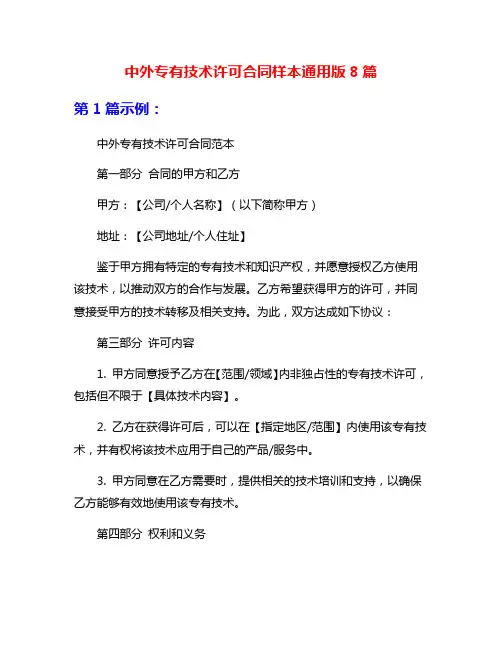 中外专有技术许可合同样本通用版 8 篇

第 1 篇示例：

中外专有技术许可合同范本

第一部分 合同的甲方和乙方

甲方：【公司/个人名称】（以下简称甲方）

地址：【公司地址/个人住址】

鉴于甲方拥有特定的专有技术和知识产权，并愿意授权乙方使用该技术，以推动双方的合作与发展。乙方希望获得甲方的许可，并同意接受甲方的技术转移及相关支持。为此，双方达成如下协议：

第三部分 许可内容

1. 甲方同意授予乙方在【范围/领域】内非独占性的专有技术许可，包括但不限于【具体技术内容】。

2. 乙方在获得许可后，可以在【指定地区/范围】内使用该专有技术，并有权将该技术应用于自己的产品/服务中。

3. 甲方同意在乙方需要时，提供相关的技术培训和支持，以确保乙方能够有效地使用该专有技术。

第四部分 权利和义务